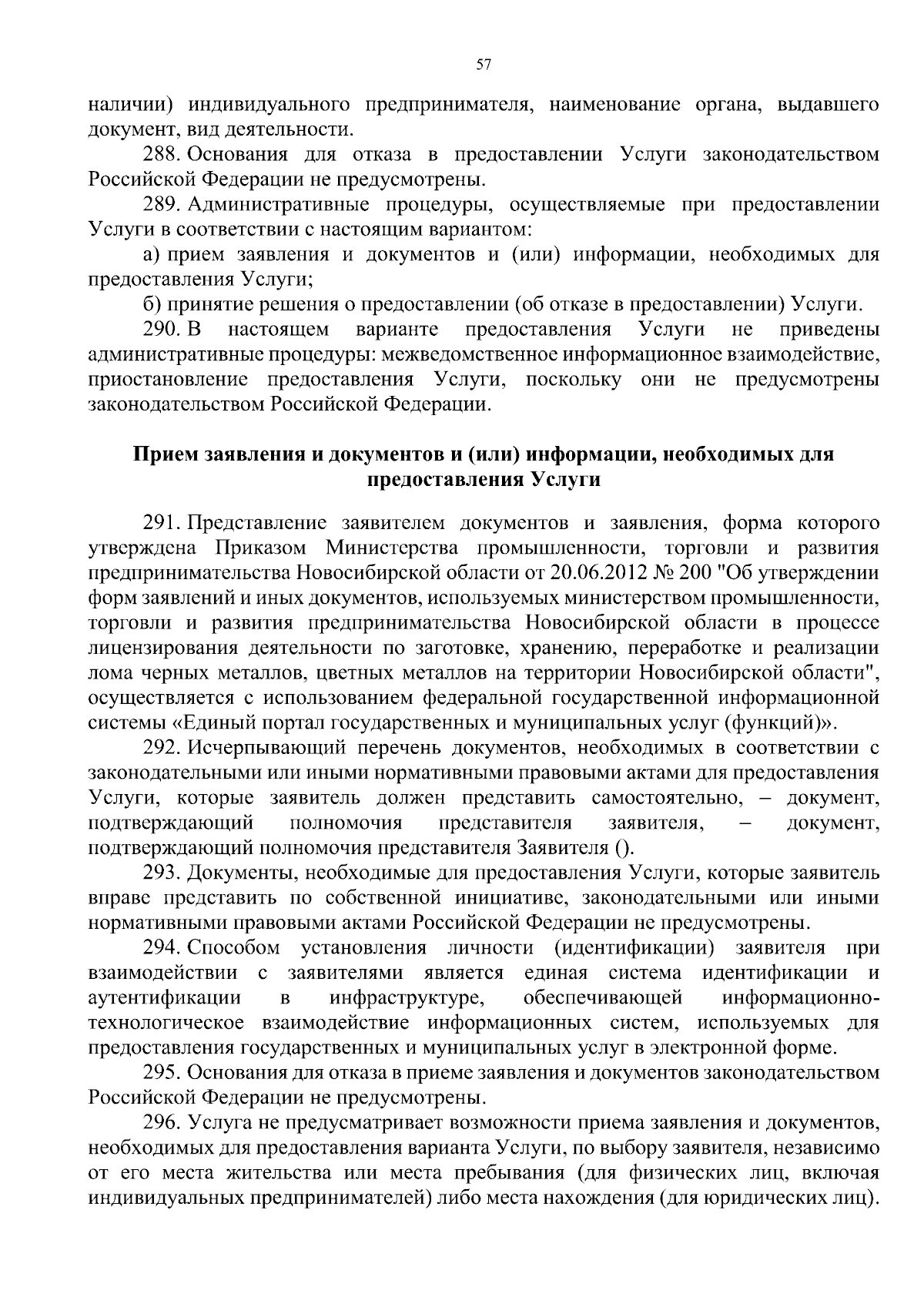 57

наличии) индивидуального предпринимателя, наименование органа, выдавшего документ, вид деятельности.

288. Основания для отказа в предоставлении Услуги законодательством Российской Федерации не предусмотрены.

289. Административные процедуры, осуществляемые при предоставлении Услуги в соответствии с настоящим вариантом:

а) прием заявления и документов и (или) информации, необходимых для предоставления Услуги;

б) принятие решения о предоставлении (об отказе в предоставлении) Услуги.

290. В настоящем варианте предоставления Услуги не приведены административные процедуры: межведомственное информационное взаимодействие, приостановление предоставления Услуги, поскольку они не предусмотрены законодательством Российской Федерации.

Прием заявления и документов и (или) информации, необходимых для предоставления Услуги

291. Представление заявителем документов и заявления, форма которого утверждена Приказом Министерства промышленности, торговли и развития предпринимательства Новосибирской области от 20.06.2012 № 200 "Об утверждении форм заявлений и иных документов, используемых министерством промышленности, торговли и развития предпринимательства Новосибирской области в процессе лицензирования деятельности по заготовке, хранению, переработке и реализации лома черных металлов, цветных металлов на территории Новосибирской области", осуществляется с использованием федеральной государственной информационной системы «Единый портал государственных и муниципальных услуг (функций)».

292. Исчерпывающий перечень документов, необходимых в соответствии с законодательными или иными нормативными правовыми актами для предоставления Услуги, которые заявитель должен представить самостоятельно, – документ, подтверждающий полномочия представителя заявителя, – документ, подтверждающий полномочия представителя Заявителя ().

293. Документы, необходимые для предоставления Услуги, которые заявитель вправе представить по собственной инициативе, законодательными или иными нормативными правовыми актами Российской Федерации не предусмотрены.

294. Способом установления личности (идентификации) заявителя при взаимодействии с заявителями является единая система идентификации и аутентификации в инфраструктуре, обеспечивающей информационно-технологическое взаимодействие информационных систем, используемых для предоставления государственных и муниципальных услуг в электронной форме.

295. Основания для отказа в приеме заявления и документов законодательством Российской Федерации не предусмотрены.

296. Услуга не предусматривает возможности приема заявления и документов, необходимых для предоставления варианта Услуги, по выбору заявителя, независимо от его места жительства или места пребывания (для физических лиц, включая индивидуальных предпринимателей) либо места нахождения (для юридических лиц).